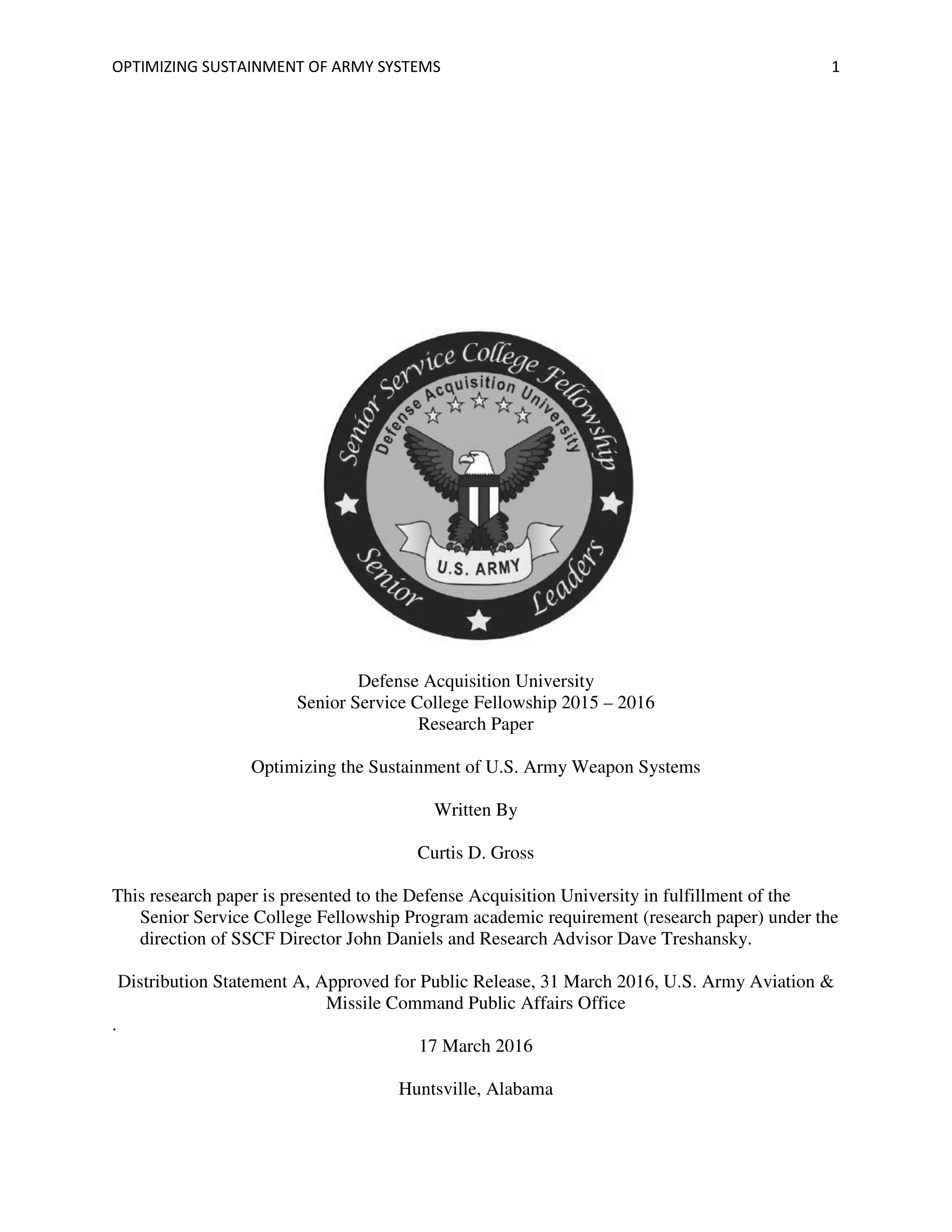 OPTIMIZING SUSTAINMENT OF ARMY SYSTEMS 1

Senior Service College Fellowship
Defense Acquisition University
U.S. ARMY
Senior Leaders

Defense Acquisition University
Senior Service College Fellowship 2015 – 2016
Research Paper

Optimizing the Sustainment of U.S. Army Weapon Systems

Written By

Curtis D. Gross

This research paper is presented to the Defense Acquisition University in fulfillment of the Senior Service College Fellowship Program academic requirement (research paper) under the direction of SSCF Director John Daniels and Research Advisor Dave Treshansky.

Distribution Statement A, Approved for Public Release, 31 March 2016, U.S. Army Aviation & Missile Command Public Affairs Office
.

17 March 2016

Huntsville, Alabama